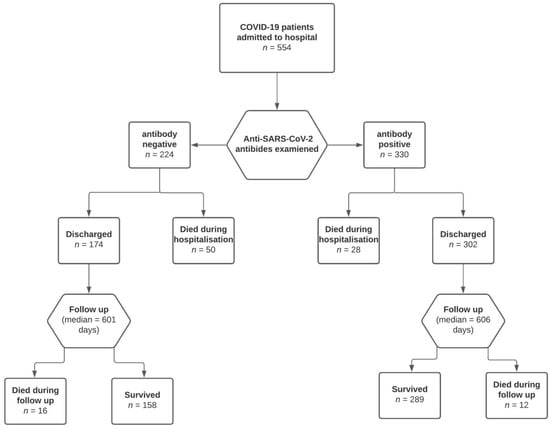 COVID-19 patients admitted to hospital
$n$ = 554

Anti-SARS-CoV-2 antibides examiened

antibody negative
$n$ = 224

antibody positive
$n$ = 330

Discharged
$n$ = 174

Died during hospitalisation
$n$ = 50

Died during hospitalisation
$n$ = 28

Discharged
$n$ = 302

Follow up
(median = 601 days)

Follow up
(median = 606 days)

Died during follow up
$n$ = 16

Survived
$n$ = 158

Survived
$n$ = 289

Died during follow up
$n$ = 12